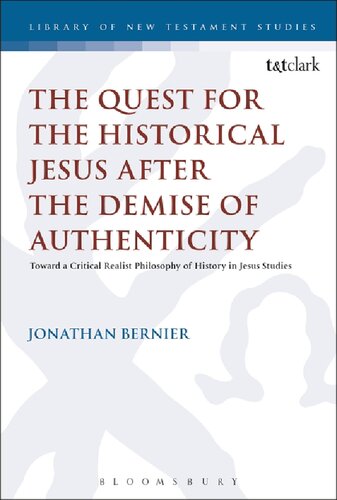 LIBRARY OF NEW TESTAMENT STUDIES

t&tclark

THE QUEST FOR THE HISTORICAL JESUS AFTER THE DEMISE OF AUTHENTICITY

Toward a Critical Realist Philosophy of History in Jesus Studies

JONATHAN BERNIER

BLOOMSBURY